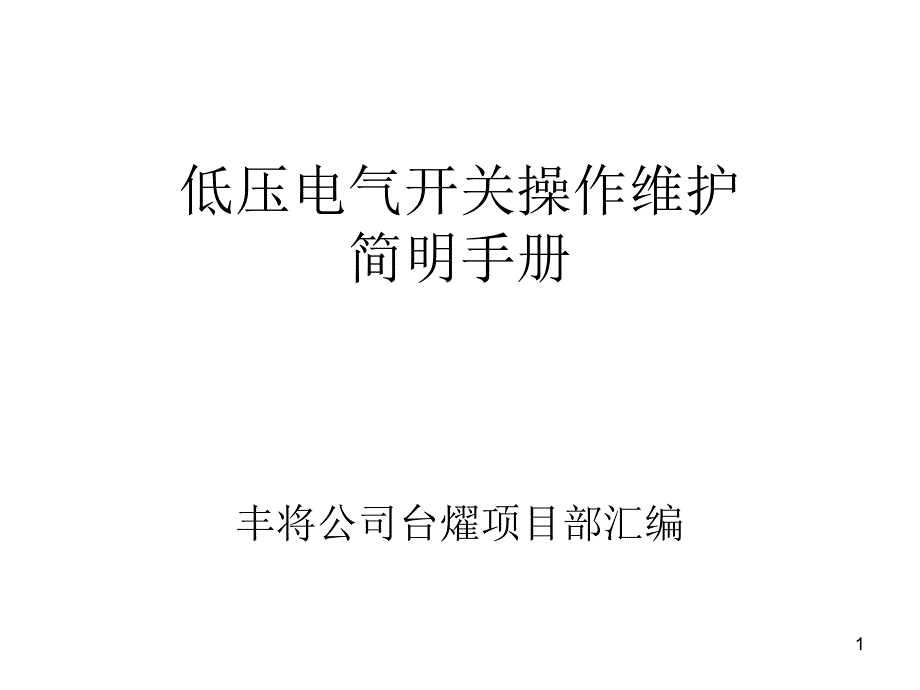 低压电气开关操作维护
简明手册

丰将公司台燿项目部汇编

1